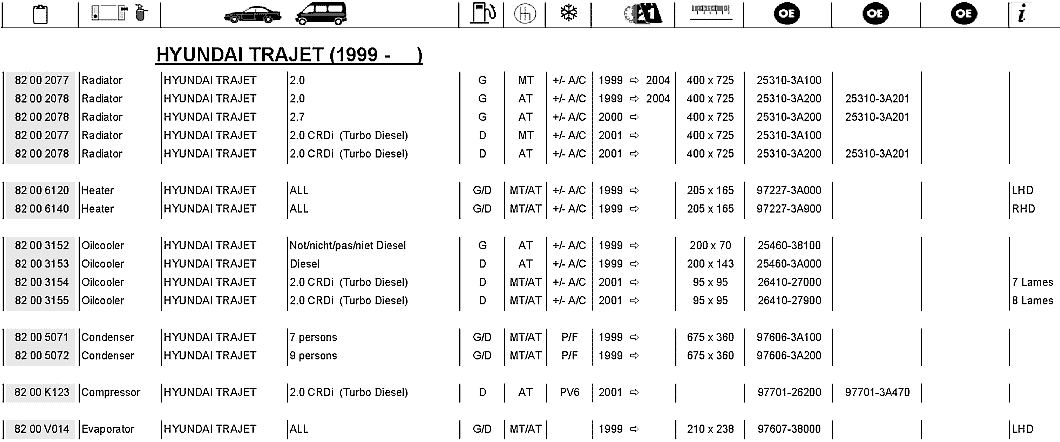 | | | | | | | | | | OE | OE | OE | i |
|---|---|---|---|---|---|---|---|---|---|---|---|---|

HYUNDAI TRAJET (1999 - )

| | | | | | | | | | | | | |
|---|---|---|---|---|---|---|---|---|---|---|---|---|
| 82 00 2077 | Radiator | HYUNDAI TRAJET | 2.0 | G | MT | +/- A/C | 1999 ⇨ 2004 | 400 x 725 | 25310-3A100 | | | |
| 82 00 2078 | Radiator | HYUNDAI TRAJET | 2.0 | G | AT | +/- A/C | 1999 ⇨ 2004 | 400 x 725 | 25310-3A200 | 25310-3A201 | | |
| 82 00 2078 | Radiator | HYUNDAI TRAJET | 2.7 | G | AT | +/- A/C | 2000 ⇨ | 400 x 725 | 25310-3A200 | 25310-3A201 | | |
| 82 00 2077 | Radiator | HYUNDAI TRAJET | 2.0 CRDi (Turbo Diesel) | D | MT | +/- A/C | 2001 ⇨ | 400 x 725 | 25310-3A100 | | | |
| 82 00 2078 | Radiator | HYUNDAI TRAJET | 2.0 CRDi (Turbo Diesel) | D | AT | +/- A/C | 2001 ⇨ | 400 x 725 | 25310-3A200 | 25310-3A201 | | |
| 82 00 6120 | Heater | HYUNDAI TRAJET | ALL | G/D | MT/AT | +/- A/C | 1999 ⇨ | 205 x 165 | 97227-3A000 | | | LHD |
| 82 00 6140 | Heater | HYUNDAI TRAJET | ALL | G/D | MT/AT | +/- A/C | 1999 ⇨ | 205 x 165 | 97227-3A900 | | | RHD |
| 82 00 3152 | Oilcooler | HYUNDAI TRAJET | Not/nicht/pas/niet Diesel | G | AT | +/- A/C | 1999 ⇨ | 200 x 70 | 25460-38100 | | | |
| 82 00 3153 | Oilcooler | HYUNDAI TRAJET | Diesel | D | AT | +/- A/C | 1999 ⇨ | 200 x 143 | 25460-3A000 | | | |
| 82 00 3154 | Oilcooler | HYUNDAI TRAJET | 2.0 CRDi (Turbo Diesel) | D | MT/AT | +/- A/C | 2001 ⇨ | 95 x 95 | 26410-27000 | | | 7 Lames |
| 82 00 3155 | Oilcooler | HYUNDAI TRAJET | 2.0 CRDi (Turbo Diesel) | D | MT/AT | +/- A/C | 2001 ⇨ | 95 x 95 | 26410-27900 | | | 8 Lames |
| 82 00 5071 | Condenser | HYUNDAI TRAJET | 7 persons | G/D | MT/AT | P/F | 1999 ⇨ | 675 x 360 | 97606-3A100 | | | |
| 82 00 5072 | Condenser | HYUNDAI TRAJET | 9 persons | G/D | MT/AT | P/F | 1999 ⇨ | 675 x 360 | 97606-3A200 | | | |
| 82 00 K123 | Compressor | HYUNDAI TRAJET | 2.0 CRDi (Turbo Diesel) | D | AT | PV6 | 2001 ⇨ | | 97701-26200 | 97701-3A470 | | |
| 82 00 V014 | Evaporator | HYUNDAI TRAJET | ALL | G/D | MT/AT | | 1999 ⇨ | 210 x 238 | 97607-38000 | | | LHD |